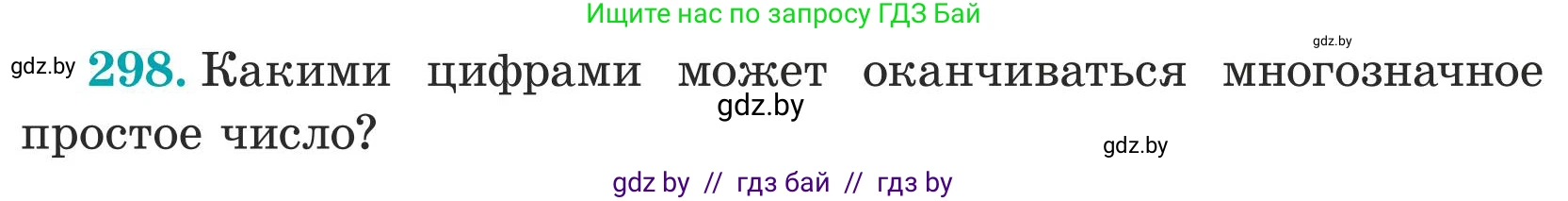 Ищите нас по запросу ГДЗ Бай

gdz.by

gdz.by 298. Какими цифрами может оканчиваться многозначное простое число?

gdz.by

gdz.by

gdz by // гдз бай // гдз by